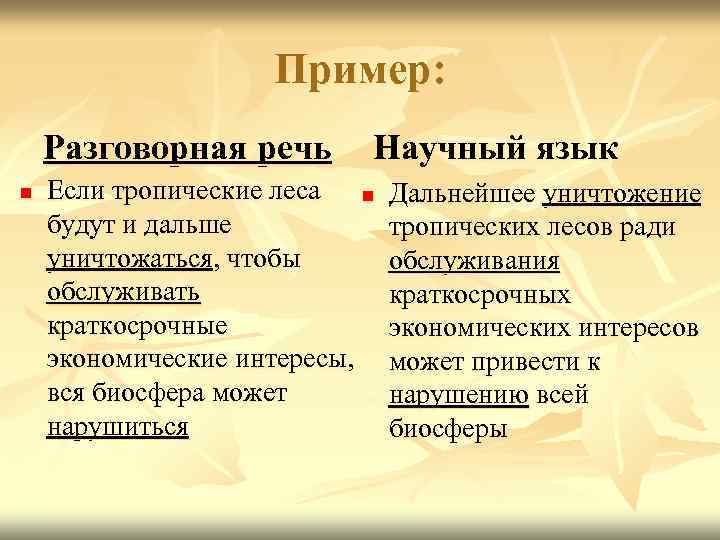 Пример:

Разговорная речь

Если тропические леса будут и дальше уничтожаться, чтобы обслуживать краткосрочные экономические интересы, вся биосфера может нарушиться

Научный язык

Дальнейшее уничтожение тропических лесов ради обслуживания краткосрочных экономических интересов может привести к нарушению всей биосферы